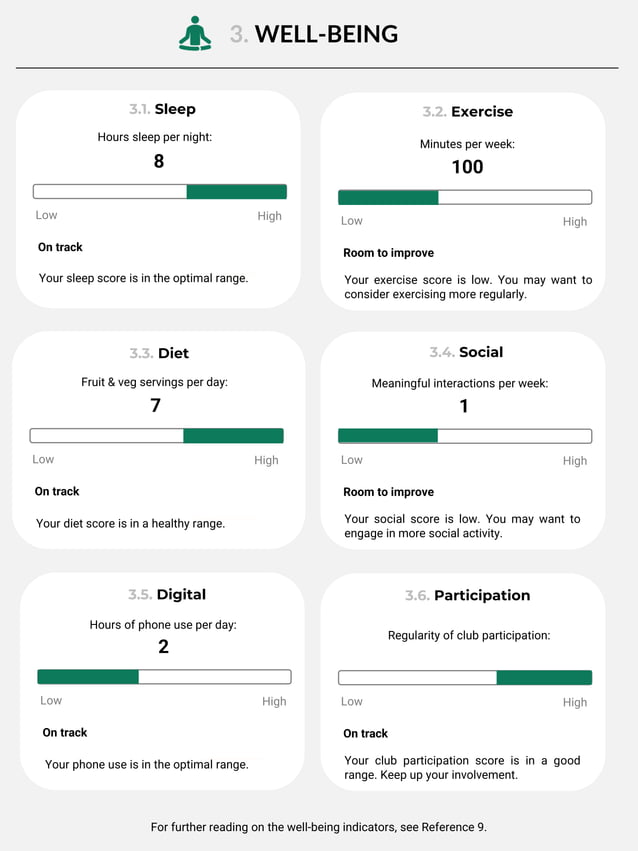 3. WELL-BEING

3.1. Sleep

Hours sleep per night:

8

Low High

On track

Your sleep score is in the optimal range.

3.2. Exercise

Minutes per week:

100

Low High

Room to improve

Your exercise score is low. You may want to consider exercising more regularly.

3.3. Diet

Fruit & veg servings per day:

7

Low High

On track

Your diet score is in a healthy range.

3.4. Social

Meaningful interactions per week:

1

Low High

Room to improve

Your social score is low. You may want to engage in more social activity.

3.5. Digital

Hours of phone use per day:

2

Low High

On track

Your phone use is in the optimal range.

3.6. Participation

Regularity of club participation:

Low High

On track

Your club participation score is in a good range. Keep up your involvement.

For further reading on the well-being indicators, see Reference 9.